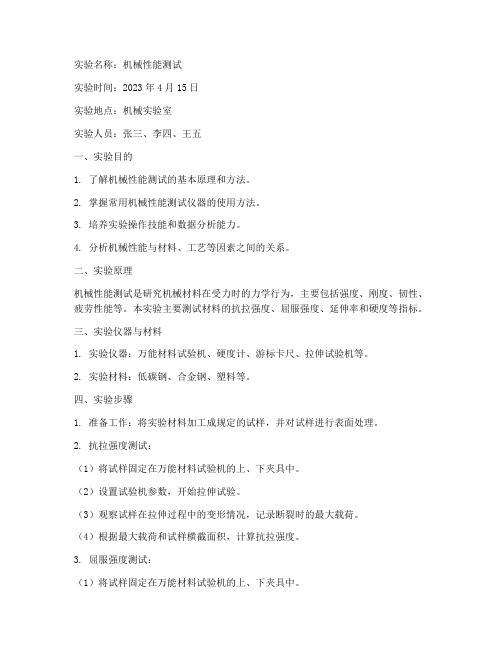 实验名称：机械性能测试

实验时间：2023 年 4 月 15 日

实验地点：机械实验室

实验人员：张三、李四、王五

一、实验目的

1. 了解机械性能测试的基本原理和方法。

2. 掌握常用机械性能测试仪器的使用方法。

3. 培养实验操作技能和数据分析能力。

4. 分析机械性能与材料、工艺等因素之间的关系。

二、实验原理

机械性能测试是研究机械材料在受力时的力学行为，主要包括强度、刚度、韧性、疲劳性能等。本实验主要测试材料的抗拉强度、屈服强度、延伸率和硬度等指标。

三、实验仪器与材料

1. 实验仪器：万能材料试验机、硬度计、游标卡尺、拉伸试验机等。

2. 实验材料：低碳钢、合金钢、塑料等。

四、实验步骤

1. 准备工作：将实验材料加工成规定的试样，并对试样进行表面处理。

2. 抗拉强度测试：

（1）将试样固定在万能材料试验机的上、下夹具中。

（2）设置试验机参数，开始拉伸试验。

（3）观察试样在拉伸过程中的变形情况，记录断裂时的最大载荷。

（4）根据最大载荷和试样横截面积，计算抗拉强度。

3. 屈服强度测试：

（1）将试样固定在万能材料试验机的上、下夹具中。